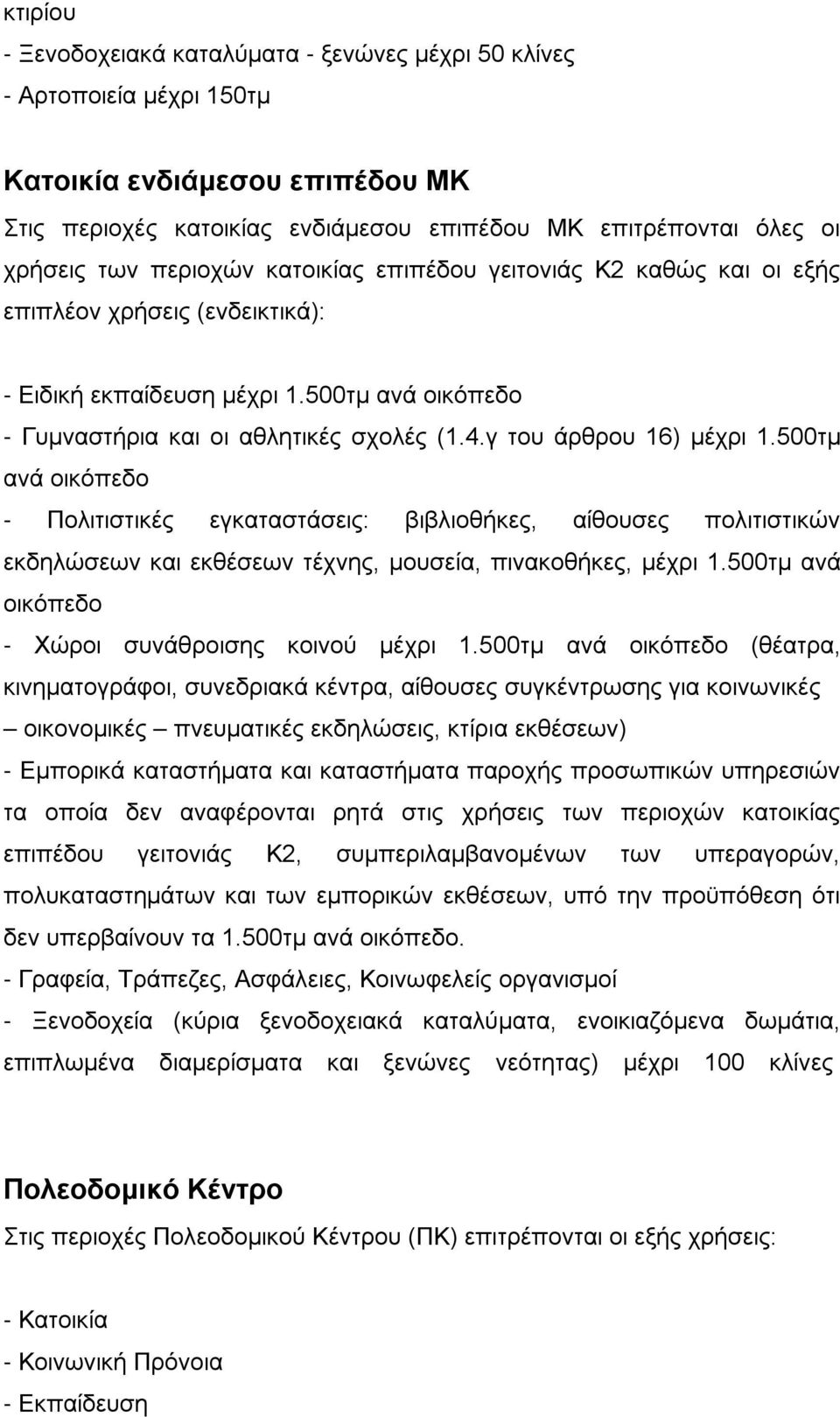 κτιρίου

- Ξενοδοχειακά καταλύματα - ξενώνες μέχρι 50 κλίνες

- Αρτοποιεία μέχρι 150τμ

Κατοικία ενδιάμεσου επιπέδου ΜΚ

Στις περιοχές κατοικίας ενδιάμεσου επιπέδου ΜΚ επιτρέπονται όλες οι χρήσεις των περιοχών κατοικίας επιπέδου γειτονιάς Κ2 καθώς και οι εξής επιπλέον χρήσεις (ενδεικτικά):

- Ειδική εκπαίδευση μέχρι 1.500τμ ανά οικόπεδο

- Γυμναστήρια και οι αθλητικές σχολές (1.4.γ του άρθρου 16) μέχρι 1.500τμ ανά οικόπεδο

- Πολιτιστικές εγκαταστάσεις: βιβλιοθήκες, αίθουσες πολιτιστικών εκδηλώσεων και εκθέσεων τέχνης, μουσεία, πινακοθήκες, μέχρι 1.500τμ ανά οικόπεδο

- Χώροι συνάθροισης κοινού μέχρι 1.500τμ ανά οικόπεδο (θέατρα, κινηματογράφοι, συνεδριακά κέντρα, αίθουσες συγκέντρωσης για κοινωνικές – οικονομικές – πνευματικές εκδηλώσεις, κτίρια εκθέσεων)

- Εμπορικά καταστήματα και καταστήματα παροχής προσωπικών υπηρεσιών τα οποία δεν αναφέρονται ρητά στις χρήσεις των περιοχών κατοικίας επιπέδου γειτονιάς Κ2, συμπεριλαμβανομένων των υπεραγορών, πολυκαταστημάτων και των εμπορικών εκθέσεων, υπό την προϋπόθεση ότι δεν υπερβαίνουν τα 1.500τμ ανά οικόπεδο.

- Γραφεία, Τράπεζες, Ασφάλειες, Κοινωφελείς οργανισμοί

- Ξενοδοχεία (κύρια ξενοδοχειακά καταλύματα, ενοικιαζόμενα δωμάτια, επιπλωμένα διαμερίσματα και ξενώνες νεότητας) μέχρι 100 κλίνες

Πολεοδομικό Κέντρο

Στις περιοχές Πολεοδομικού Κέντρου (ΠΚ) επιτρέπονται οι εξής χρήσεις:

- Κατοικία

- Κοινωνική Πρόνοια

- Εκπαίδευση